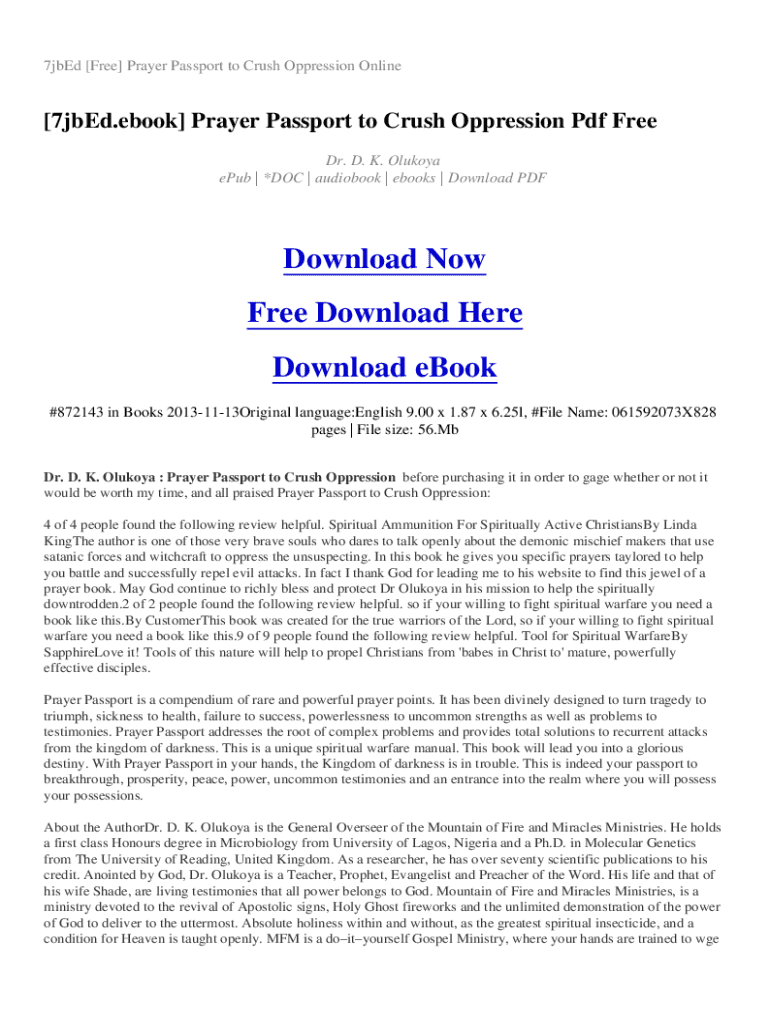 7jbEd [Free] Prayer Passport to Crush Oppression Online

[7jbEd.ebook] Prayer Passport to Crush Oppression Pdf Free

Dr. D. K. Olukoya
ePub | *DOC | audiobook | ebooks | Download PDF

Download Now

Free Download Here

Download eBook

#872143 in Books 2013-11-13Original language:English 9.00 x 1.87 x 6.25l, #File Name: 061592073X828 pages | File size: 56.Mb

Dr. D. K. Olukoya : Prayer Passport to Crush Oppression before purchasing it in order to gage whether or not it would be worth my time, and all praised Prayer Passport to Crush Oppression:

4 of 4 people found the following review helpful. Spiritual Ammunition For Spiritually Active ChristiansBy Linda KingThe author is one of those very brave souls who dares to talk openly about the demonic mischief makers that use satanic forces and witchcraft to oppress the unsuspecting. In this book he gives you specific prayers taylored to help you battle and successfully repel evil attacks. In fact I thank God for leading me to his website to find this jewel of a prayer book. May God continue to richly bless and protect Dr Olukoya in his mission to help the spiritually downtrodden.2 of 2 people found the following review helpful. so if your willing to fight spiritual warfare you need a book like this.By CustomerThis book was created for the true warriors of the Lord, so if your willing to fight spiritual warfare you need a book like this.9 of 9 people found the following review helpful. Tool for Spiritual WarfareBy SapphireLove it! Tools of this nature will help to propel Christians from 'babes in Christ to' mature, powerfully effective disciples.

Prayer Passport is a compendium of rare and powerful prayer points. It has been divinely designed to turn tragedy to triumph, sickness to health, failure to success, powerlessness to uncommon strengths as well as problems to testimonies. Prayer Passport addresses the root of complex problems and provides total solutions to recurrent attacks from the kingdom of darkness. This is a unique spiritual warfare manual. This book will lead you into a glorious destiny. With Prayer Passport in your hands, the Kingdom of darkness is in trouble. This is indeed your passport to breakthrough, prosperity, peace, power, uncommon testimonies and an entrance into the realm where you will possess your possessions.

About the AuthorDr. D. K. Olukoya is the General Overseer of the Mountain of Fire and Miracles Ministries. He holds a first class Honours degree in Microbiology from University of Lagos, Nigeria and a Ph.D. in Molecular Genetics from The University of Reading, United Kingdom. As a researcher, he has over seventy scientific publications to his credit. Anointed by God, Dr. Olukoya is a Teacher, Prophet, Evangelist and Preacher of the Word. His life and that of his wife Shade, are living testimonies that all power belongs to God. Mountain of Fire and Miracles Ministries, is a ministry devoted to the revival of Apostolic signs, Holy Ghost fireworks and the unlimited demonstration of the power of God to deliver to the uttermost. Absolute holiness within and without, as the greatest spiritual insecticide, and a condition for Heaven is taught openly. MFM is a do–it–yourself Gospel Ministry, where your hands are trained to wge